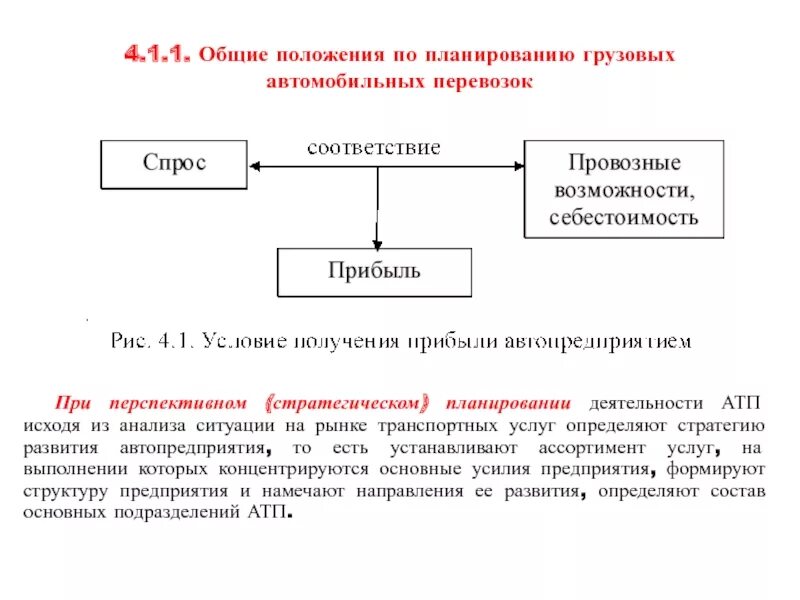 4.1.1. Общие положения по планированию грузовых автомобильных перевозок

Спрос

соответствие

Провозные возможности, себестоимость

Прибыль

Рис. 4.1. Условие получения прибыли автопредприятием

При перспективном (стратегическом) планировании деятельности АТП исходя из анализа ситуации на рынке транспортных услуг определяют стратегию развития автопредприятия, то есть устанавливают ассортимент услуг, на выполнении которых концентрируются основные усилия предприятия, формируют структуру предприятия и намечают направления ее развития, определяют состав основных подразделений АТП.